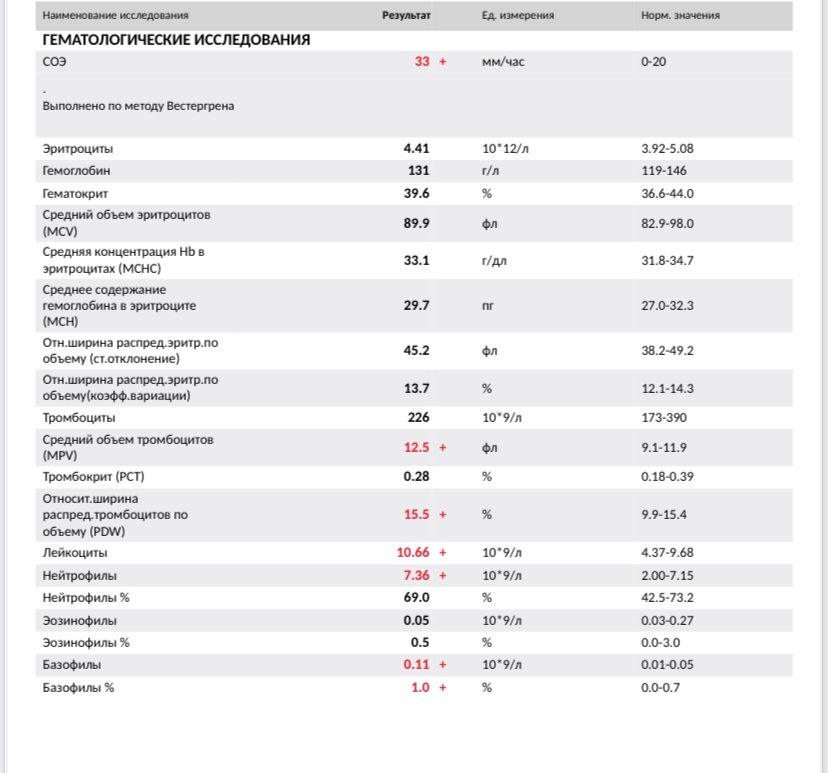 | Наименование исследования | Результат | Ед. измерения | Норм. значения |
|---|---|---|---|
| **ГЕМАТОЛОГИЧЕСКИЕ ИССЛЕДОВАНИЯ** | | | |
| СОЭ | 33 + | мм/час | 0-20 |
| . Выполнено по методу Вестергрена | | | |
| Эритроциты | 4.41 | 10*12/л | 3.92-5.08 |
| Гемоглобин | 131 | г/л | 119-146 |
| Гематокрит | 39.6 | % | 36.6-44.0 |
| Средний объем эритроцитов (MCV) | 89.9 | фл | 82.9-98.0 |
| Средняя концентрация Hb в эритроцитах (MCHC) | 33.1 | г/дл | 31.8-34.7 |
| Среднее содержание гемоглобина в эритроците (MCH) | 29.7 | пг | 27.0-32.3 |
| Отн.ширина распред.эритр.по объему (ст.отклонение) | 45.2 | фл | 38.2-49.2 |
| Отн.ширина распред.эритр.по объему(коэфф.вариации) | 13.7 | % | 12.1-14.3 |
| Тромбоциты | 226 | 10*9/л | 173-390 |
| Средний объем тромбоцитов (MPV) | 12.5 + | фл | 9.1-11.9 |
| Тромбокрит (PCT) | 0.28 | % | 0.18-0.39 |
| Относит.ширина распред.тромбоцитов по объему (PDW) | 15.5 + | % | 9.9-15.4 |
| Лейкоциты | 10.66 + | 10*9/л | 4.37-9.68 |
| Нейтрофилы | 7.36 + | 10*9/л | 2.00-7.15 |
| Нейтрофилы % | 69.0 | % | 42.5-73.2 |
| Эозинофилы | 0.05 | 10*9/л | 0.03-0.27 |
| Эозинофилы % | 0.5 | % | 0.0-3.0 |
| Базофилы | 0.11 + | 10*9/л | 0.01-0.05 |
| Базофилы % | 1.0 + | % | 0.0-0.7 |